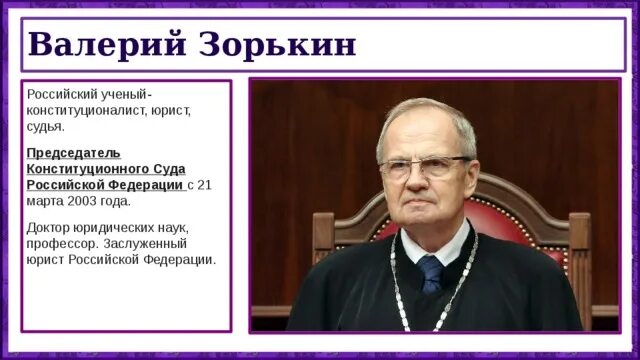 Валерий Зорькин

Российский ученый-конституционалист, юрист, судья.

Председатель Конституционного Суда Российской Федерации с 21 марта 2003 года.

Доктор юридических наук, профессор. Заслуженный юрист Российской Федерации.